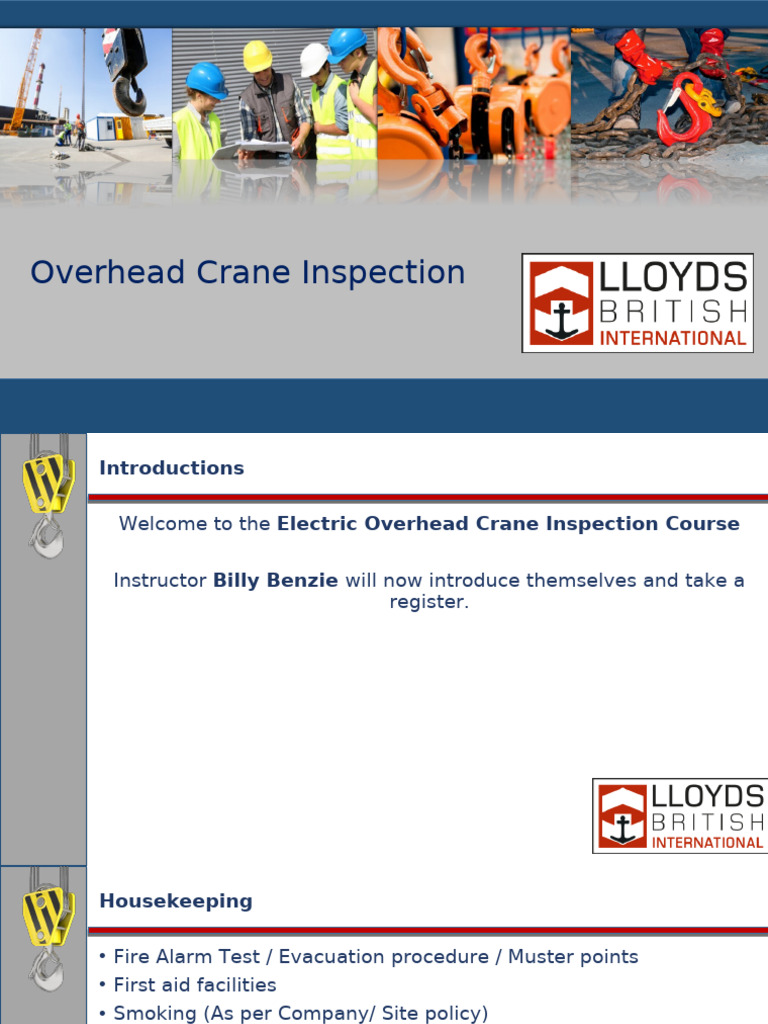 Overhead Crane Inspection

LLOYDS
BRITISH
INTERNATIONAL

Introductions

Welcome to the Electric Overhead Crane Inspection Course

Instructor Billy Benzie will now introduce themselves and take a register.

LLOYDS
BRITISH
INTERNATIONAL

Housekeeping

• Fire Alarm Test / Evacuation procedure / Muster points
• First aid facilities
• Smoking (As per Company/ Site policy)